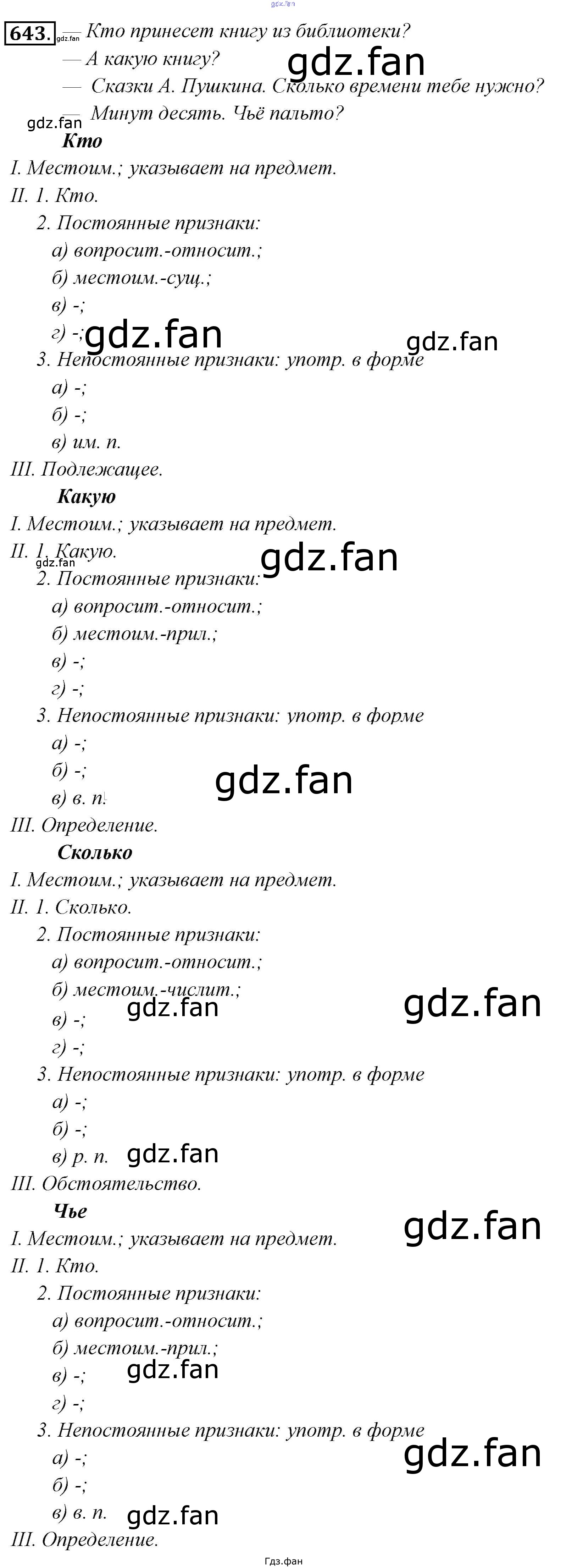 643. — Кто принесет книгу из библиотеки?
— А какую книгу?
— Сказки А. Пушкина. Сколько времени тебе нужно?
— Минут десять. Чьё пальто?

Кто
I. Местоим.; указывает на предмет.
II. 1. Кто.
2. Постоянные признаки:
а) вопросит.-относит.;
б) местоим.-сущ.;
в) -;
г) -;
3. Непостоянные признаки: употр. в форме
а) -;
б) -;
в) им. п.
III. Подлежащее.

Какую
I. Местоим.; указывает на предмет.
II. 1. Какую.
2. Постоянные признаки:
а) вопросит.-относит.;
б) местоим.-прил.;
в) -;
г) -;
3. Непостоянные признаки: употр. в форме
а) -;
б) -;
в) в. п.
III. Определение.

Сколько
I. Местоим.; указывает на предмет.
II. 1. Сколько.
2. Постоянные признаки:
а) вопросит.-относит.;
б) местоим.-числит.;
в) -;
г) -;
3. Непостоянные признаки: употр. в форме
а) -;
б) -;
в) р. п.
III. Обстоятельство.

Чье
I. Местоим.; указывает на предмет.
II. 1. Кто.
2. Постоянные признаки:
а) вопросит.-относит.;
б) местоим.-прил.;
в) -;
г) -;
3. Непостоянные признаки: употр. в форме
а) -;
б) -;
в) в. п.
III. Определение.

Гдз.фан

gdz.fan